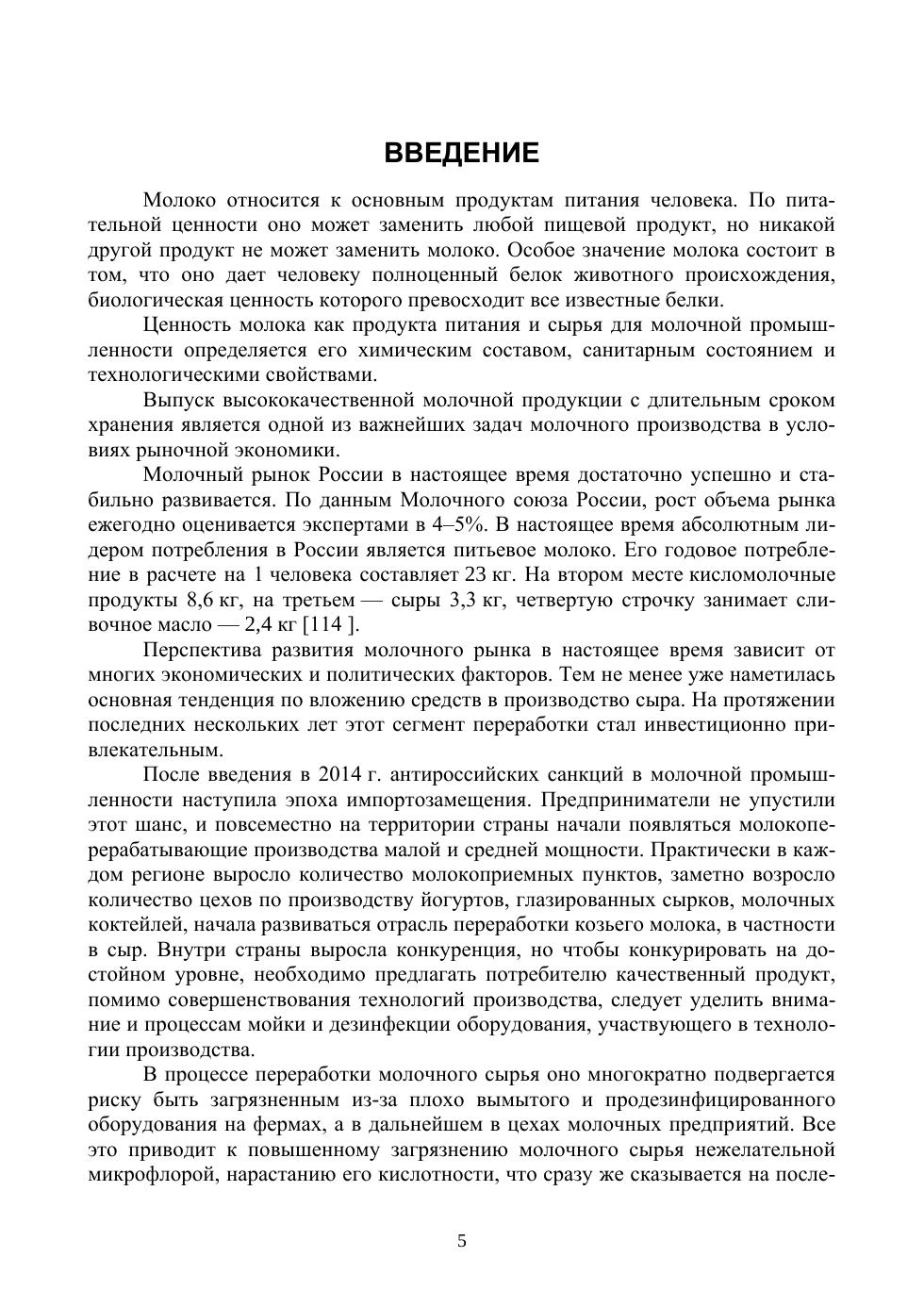 ВВЕДЕНИЕ

Молоко относится к основным продуктам питания человека. По питательной ценности оно может заменить любой пищевой продукт, но никакой другой продукт не может заменить молоко. Особое значение молока состоит в том, что оно дает человеку полноценный белок животного происхождения, биологическая ценность которого превосходит все известные белки.

Ценность молока как продукта питания и сырья для молочной промышленности определяется его химическим составом, санитарным состоянием и технологическими свойствами.

Выпуск высококачественной молочной продукции с длительным сроком хранения является одной из важнейших задач молочного производства в условиях рыночной экономики.

Молочный рынок России в настоящее время достаточно успешно и стабильно развивается. По данным Молочного союза России, рост объема рынка ежегодно оценивается экспертами в 4–5%. В настоящее время абсолютным лидером потребления в России является питьевое молоко. Его годовое потребление в расчете на 1 человека составляет 23 кг. На втором месте кисломолочные продукты 8,6 кг, на третьем — сыры 3,3 кг, четвертую строчку занимает сливочное масло — 2,4 кг [114 ].

Перспектива развития молочного рынка в настоящее время зависит от многих экономических и политических факторов. Тем не менее уже наметилась основная тенденция по вложению средств в производство сыра. На протяжении последних нескольких лет этот сегмент переработки стал инвестиционно привлекательным.

После введения в 2014 г. антироссийских санкций в молочной промышленности наступила эпоха импортозамещения. Предприниматели не упустили этот шанс, и повсеместно на территории страны начали появляться молокоперерабатывающие производства малой и средней мощности. Практически в каждом регионе выросло количество молокоприемных пунктов, заметно возросло количество цехов по производству йогуртов, глазированных сырков, молочных коктейлей, начала развиваться отрасль переработки козьего молока, в частности в сыр. Внутри страны выросла конкуренция, но чтобы конкурировать на достойном уровне, необходимо предлагать потребителю качественный продукт, помимо совершенствования технологий производства, следует уделить внимание и процессам мойки и дезинфекции оборудования, участвующего в технологии производства.

В процессе переработки молочного сырья оно многократно подвергается риску быть загрязненным из-за плохо вымытого и продезинфицированного оборудования на фермах, а в дальнейшем в цехах молочных предприятий. Все это приводит к повышенному загрязнению молочного сырья нежелательной микрофлорой, нарастанию его кислотности, что сразу же сказывается на после-

5